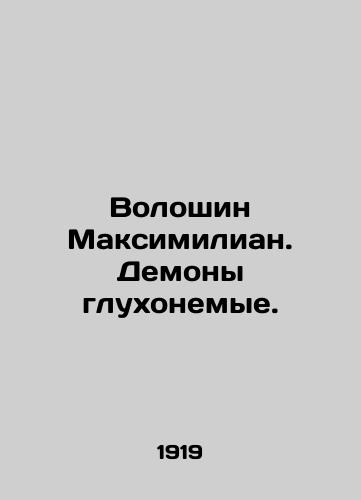 Волошин Максимилиан. Демоны глухонемые.

1919